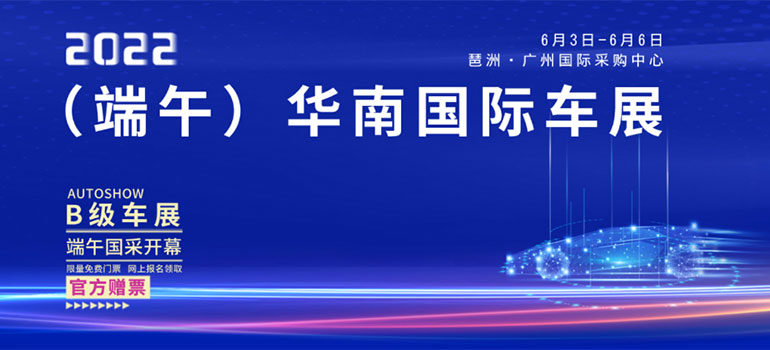 2022

6月3日-6月6日
琶洲·广州国际采购中心

（端午）华南国际车展

AUTOSHOW
B级车展
端午国采开幕
限量免费门票 网上报名领取
官方赠票